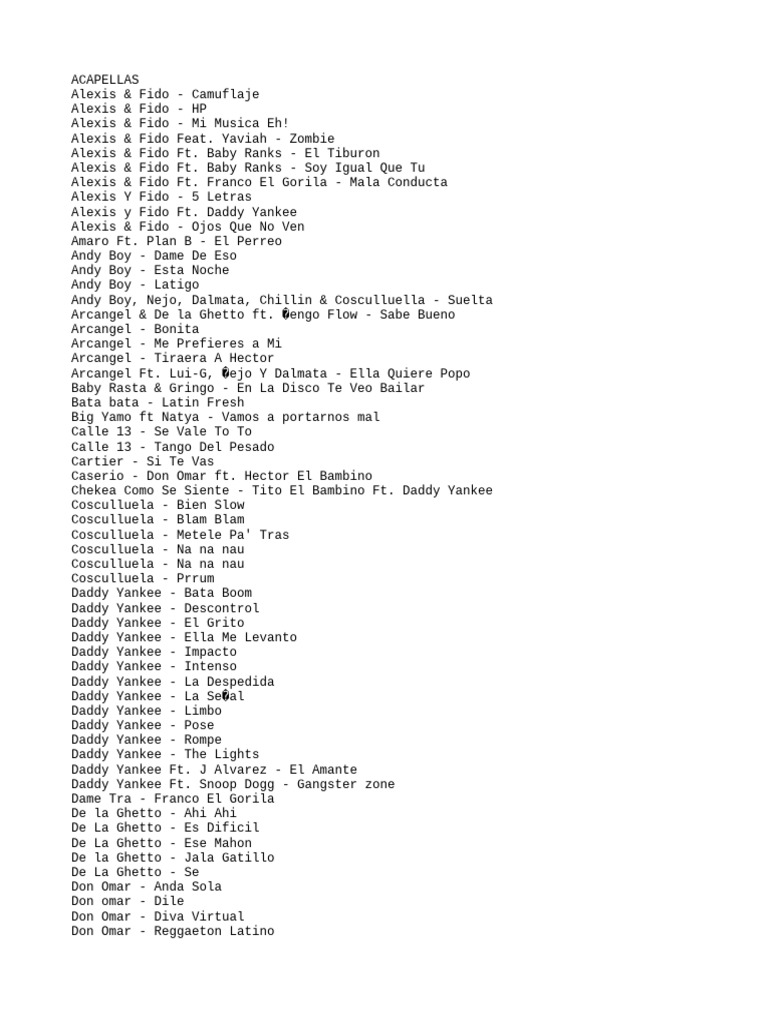 ACAPELLAS
Alexis & Fido - Camuflaje
Alexis & Fido - HP
Alexis & Fido - Mi Musica Eh!
Alexis & Fido Feat. Yaviah - Zombie
Alexis & Fido Ft. Baby Ranks - El Tiburon
Alexis & Fido Ft. Baby Ranks - Soy Igual Que Tu
Alexis & Fido Ft. Franco El Gorila - Mala Conducta
Alexis Y Fido - 5 Letras
Alexis y Fido Ft. Daddy Yankee
Alexis & Fido - Ojos Que No Ven
Amaro Ft. Plan B - El Perreo
Andy Boy - Dame De Eso
Andy Boy - Esta Noche
Andy Boy - Latigo
Andy Boy, Nejo, Dalmata, Chillin & Cosculluella - Suelta
Arcangel & De la Ghetto ft. �engo Flow - Sabe Bueno
Arcangel - Bonita
Arcangel - Me Prefieres a Mi
Arcangel - Tiraera A Hector
Arcangel Ft. Lui-G, �ejo Y Dalmata - Ella Quiere Popo
Baby Rasta & Gringo - En La Disco Te Veo Bailar
Bata bata - Latin Fresh
Big Yamo ft Natya - Vamos a portarnos mal
Calle 13 - Se Vale To To
Calle 13 - Tango Del Pesado
Cartier - Si Te Vas
Caserio - Don Omar ft. Hector El Bambino
Chekea Como Se Siente - Tito El Bambino Ft. Daddy Yankee
Cosculluela - Bien Slow
Cosculluela - Blam Blam
Cosculluela - Metele Pa' Tras
Cosculluela - Na na nau
Cosculluela - Na na nau
Cosculluela - Prrum
Daddy Yankee - Bata Boom
Daddy Yankee - Descontrol
Daddy Yankee - El Grito
Daddy Yankee - Ella Me Levanto
Daddy Yankee - Impacto
Daddy Yankee - Intenso
Daddy Yankee - La Despedida
Daddy Yankee - La Se�al
Daddy Yankee - Limbo
Daddy Yankee - Pose
Daddy Yankee - Rompe
Daddy Yankee - The Lights
Daddy Yankee Ft. J Alvarez - El Amante
Daddy Yankee Ft. Snoop Dogg - Gangster zone
Dame Tra - Franco El Gorila
De la Ghetto - Ahi Ahi
De La Ghetto - Es Dificil
De La Ghetto - Ese Mahon
De la Ghetto - Jala Gatillo
De La Ghetto - Se
Don Omar - Anda Sola
Don omar - Dile
Don Omar - Diva Virtual
Don Omar - Reggaeton Latino